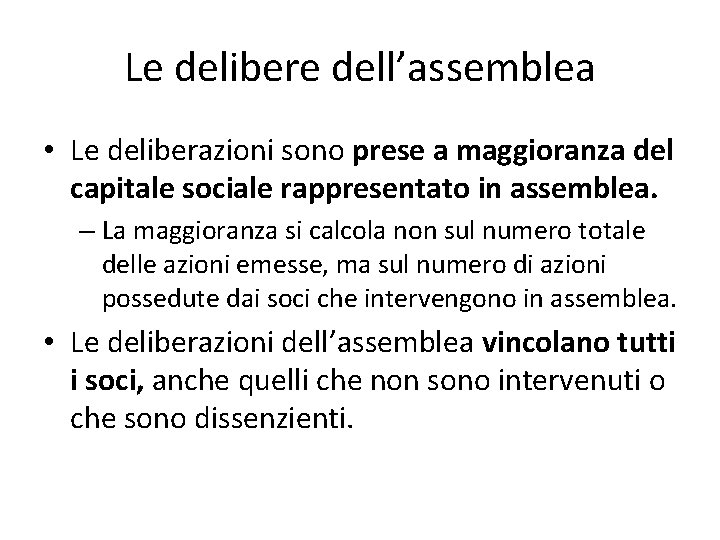 Le delibere dell'assemblea

• Le deliberazioni sono prese a maggioranza del capitale sociale rappresentato in assemblea.

– La maggioranza si calcola non sul numero totale delle azioni emesse, ma sul numero di azioni possedute dai soci che intervengono in assemblea.

• Le deliberazioni dell'assemblea vincolano tutti i soci, anche quelli che non sono intervenuti o che sono dissenzienti.